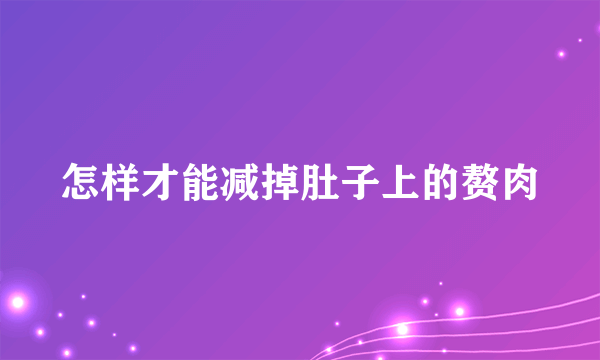 怎样才能减掉肚子上的赘肉